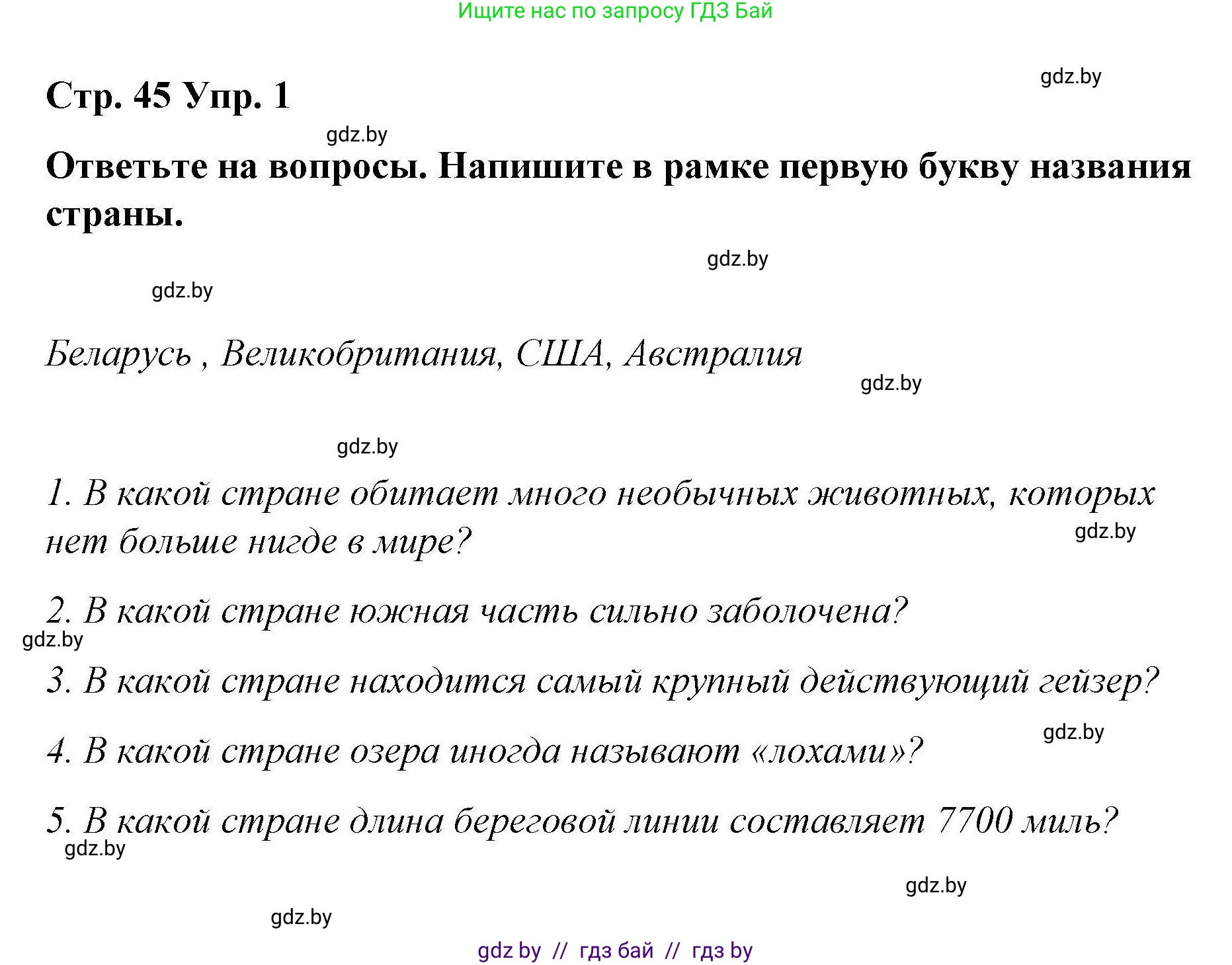 Ищите нас по запросу ГДЗ Бай

gdz.by

Стр. 45 Упр. 1

gdz.by

Ответьте на вопросы. Напишите в рамке первую букву названия страны.

gdz.by

gdz.by

Беларусь , Великобритания, США, Австралия

gdz.by

gdz.by

1. В какой стране обитает много необычных животных, которых нет больше нигде в мире?

gdz.by

2. В какой стране южная часть сильно заболочена?

gdz.by

3. В какой стране находится самый крупный действующий гейзер?

gdz.by

4. В какой стране озера иногда называют «лохами»?

5. В какой стране длина береговой линии составляет 7700 миль?

gdz.by

gdz.by

gdz.by

gdz by // гдз бай // гдз by